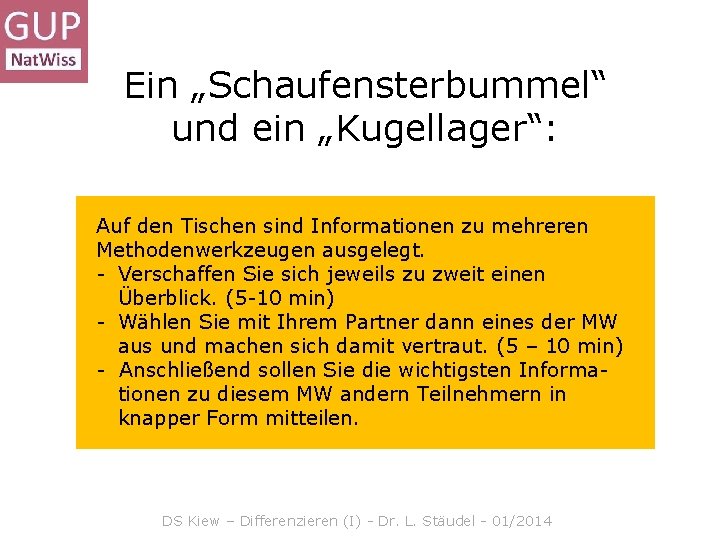 GUP
NatWiss

Ein „Schaufensterbummel“ und ein „Kugellager“:

Auf den Tischen sind Informationen zu mehreren Methodenwerkzeugen ausgelegt.
- Verschaffen Sie sich jeweils zu zweit einen Überblick. (5-10 min)
- Wählen Sie mit Ihrem Partner dann eines der MW aus und machen sich damit vertraut. (5 – 10 min)
- Anschließend sollen Sie die wichtigsten Informationen zu diesem MW andern Teilnehmern in knapper Form mitteilen.

DS Kiew – Differenzieren (I) - Dr. L. Stäudel - 01/2014